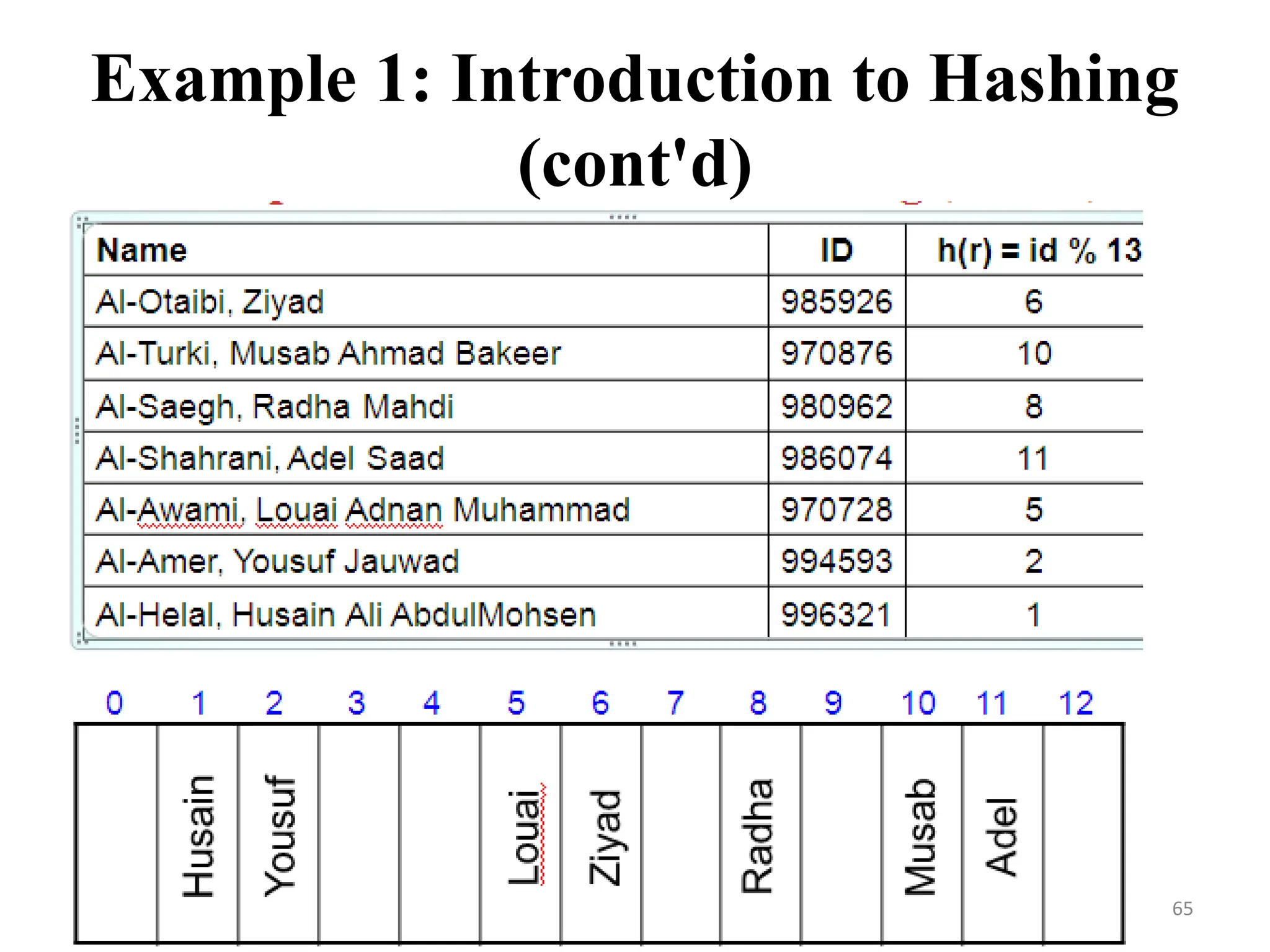 Example 1: Introduction to Hashing (cont'd)

| Name | ID | h(r) = id % 13 |
|---|---|---|
| Al-Otaibi, Ziyad | 985926 | 6 |
| Al-Turki, Musab Ahmad Bakeer | 970876 | 10 |
| Al-Saegh, Radha Mahdi | 980962 | 8 |
| Al-Shahrani, Adel Saad | 986074 | 11 |
| Al-Awami, Louai Adnan Muhammad | 970728 | 5 |
| Al-Amer, Yousuf Jauwad | 994593 | 2 |
| Al-Helal, Husain Ali AbdulMohsen | 996321 | 1 |

| 0 | 1 | 2 | 3 | 4 | 5 | 6 | 7 | 8 | 9 | 10 | 11 | 12 |
|---|---|---|---|---|---|---|---|---|---|---|---|---|
|  | Husain | Yousuf |  |  | Louai | Ziyad |  | Radha |  | Musab | Adel |  |

65